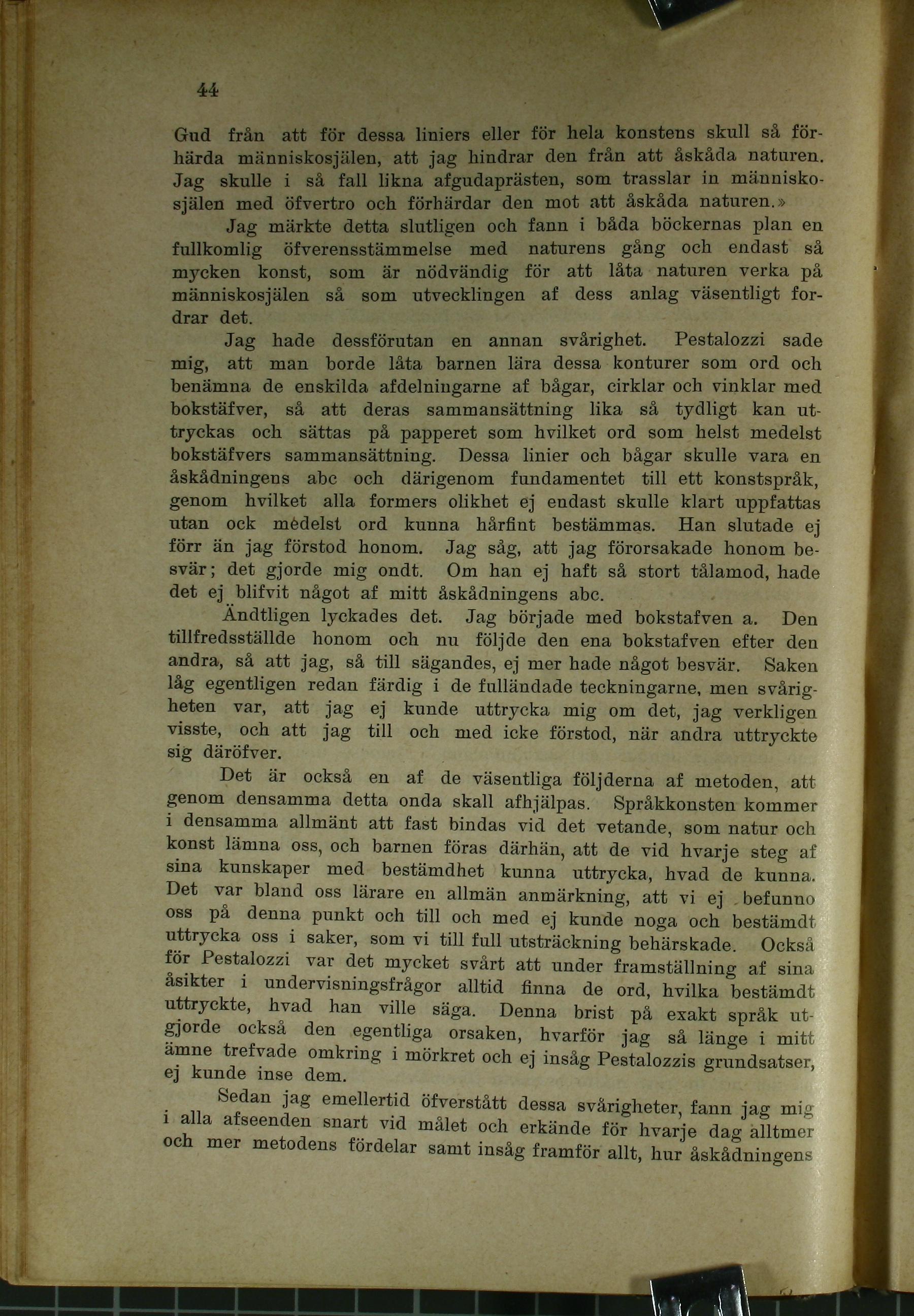 44

Gud från att för dessa liniers eller för hela konstens skull så förhärda människosjälen, att jag hindrar den från att åskåda naturen. Jag skulle i så fall likna afgudaprästen, som trasslar in människosjälen med öfvertro och förhärdar den mot att åskåda naturen.»

Jag märkte detta slutligen och fann i båda böckernas plan en fullkomlig öfverensstämmelse med naturens gång och endast så mycken konst, som är nödvändig för att låta naturen verka på människosjälen så som utvecklingen af dess anlag väsentligt fordrar det.

Jag hade dessförutan en annan svårighet. Pestalozzi sade mig, att man borde låta barnen lära dessa konturer som ord och benämna de enskilda afdelningarne af bågar, cirklar och vinklar med bokstäfver, så att deras sammansättning lika så tydligt kan uttryckas och sättas på papperet som hvilket ord som helst medelst bokstäfvers sammansättning. Dessa linier och bågar skulle vara en åskådningens abc och därigenom fundamentet till ett konstspråk, genom hvilket alla formers olikhet ej endast skulle klart uppfattas utan ock medelst ord kunna hårfint bestämmas. Han slutade ej förr än jag förstod honom. Jag såg, att jag förorsakade honom besvär; det gjorde mig ondt. Om han ej haft så stort tålamod, hade det ej blifvit något af mitt åskådningens abc.

Ändtligen lyckades det. Jag började med bokstafven a. Den tillfredsställde honom och nu följde den ena bokstafven efter den andra, så att jag, så till sägandes, ej mer hade något besvär. Saken låg egentligen redan färdig i de fulländade teckningarne, men svårigheten var, att jag ej kunde uttrycka mig om det, jag verkligen visste, och att jag till och med icke förstod, när andra uttryckte sig däröfver.

Det är också en af de väsentliga följderna af metoden, att genom densamma detta onda skall afhjälpas. Språkkonsten kommer i densamma allmänt att fast bindas vid det vetande, som natur och konst lämna oss, och barnen föras därhän, att de vid hvarje steg af sina kunskaper med bestämdhet kunna uttrycka, hvad de kunna. Det var bland oss lärare en allmän anmärkning, att vi ej befunno oss på denna punkt och till och med ej kunde noga och bestämdt uttrycka oss i saker, som vi till full utsträckning behärskade. Också för Pestalozzi var det mycket svårt att under framställning af sina åsikter i undervisningsfrågor alltid finna de ord, hvilka bestämdt uttryckte, hvad han ville säga. Denna brist på exakt språk utgjorde också den egentliga orsaken, hvarför jag så länge i mitt ämne trefvade omkring i mörkret och ej insåg Pestalozzis grundsatser, ej kunde inse dem.

Sedan jag emellertid öfverstått dessa svårigheter, fann jag mig i alla afseenden snart vid målet och erkände för hvarje dag alltmer och mer metodens fördelar samt insåg framför allt, hur åskådningens